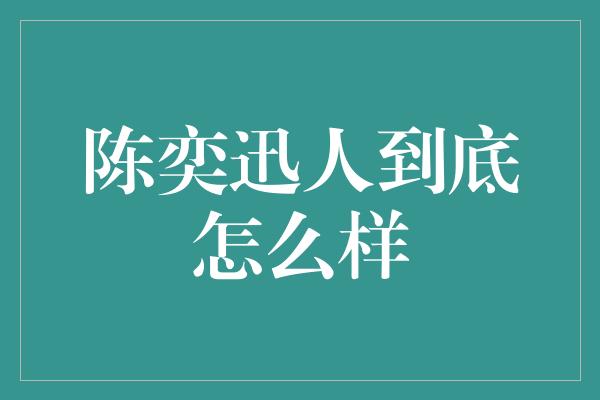 陈奕迅人到底怎么样